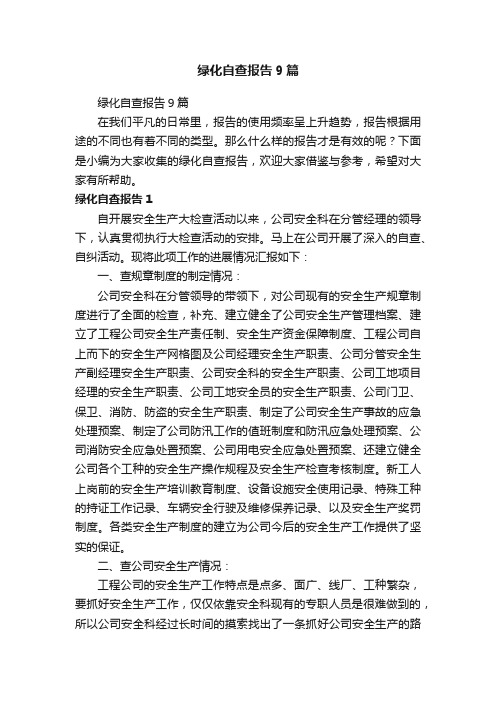 绿化自查报告9篇

绿化自查报告9篇

在我们平凡的日常里，报告的使用频率呈上升趋势，报告根据用途的不同也有着不同的类型。那么什么样的报告才是有效的呢？下面是小编为大家收集的绿化自查报告，欢迎大家借鉴与参考，希望对大家有所帮助。

绿化自查报告1

自开展安全生产大检查活动以来，公司安全科在分管经理的领导下，认真贯彻执行大检查活动的安排。马上在公司开展了深入的自查、自纠活动。现将此项工作的进展情况汇报如下：

一、查规章制度的制定情况：

公司安全科在分管领导的带领下，对公司现有的安全生产规章制度进行了全面的检查，补充、建立健全了公司安全生产管理档案、建立了工程公司安全生产责任制、安全生产资金保障制度、工程公司自上而下的安全生产网格图及公司经理安全生产职责、公司分管安全生产副经理安全生产职责、公司安全科的安全生产职责、公司工地项目经理的安全生产职责、公司工地安全员的安全生产职责、公司门卫、保卫、消防、防盗的安全生产职责、制定了公司安全生产事故的应急处理预案、制定了公司防汛工作的值班制度和防汛应急处理预案、公司消防安全应急处置预案、公司用电安全应急处置预案、还建立健全公司各个工种的安全生产操作规程及安全生产检查考核制度。新工人上岗前的安全生产培训教育制度、设备设施安全使用记录、特殊工种的持证工作记录、车辆安全行驶及维修保养记录、以及安全生产奖罚制度。各类安全生产制度的建立为公司今后的安全生产工作提供了坚实的保证。

二、查公司安全生产情况：

工程公司的安全生产工作特点是点多、面广、线厂、工种繁杂，要抓好安全生产工作，仅仅依靠安全科现有的专职人员是很难做到的，所以公司安全科经过长时间的摸索找出了一条抓好公司安全生产的路